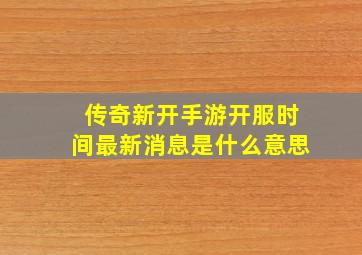 传奇新开手游开服时间最新消息是什么意思